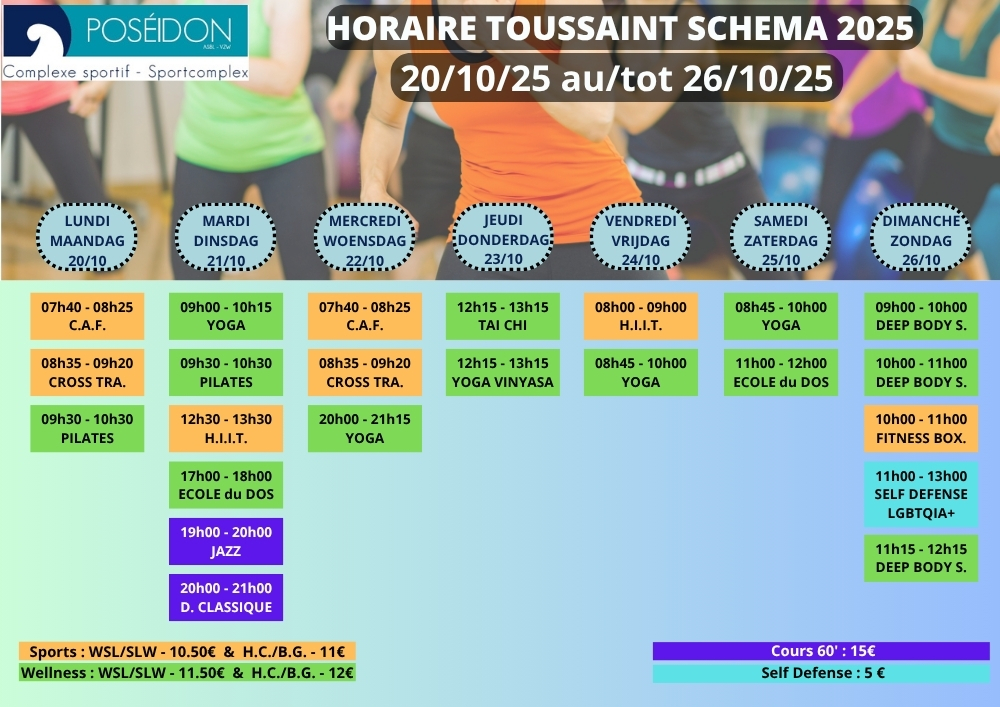 POSÉIDON
ASBL - VZW
Complexe sportif - Sportcomplex

HORAIRE TOUSSAINT SCHEMA 2025
20/10/25 au/tot 26/10/25

LUNDI
MAANDAG
20/10

07h40 - 08h25
C.A.F.

08h35 - 09h20
CROSS TRA.

09h30 - 10h30
PILATES

MARDI
DINSDAG
21/10

09h00 - 10h15
YOGA

09h30 - 10h30
PILATES

12h30 - 13h30
H.I.I.T.

17h00 - 18h00
ECOLE du DOS

19h00 - 20h00
JAZZ

20h00 - 21h00
D. CLASSIQUE

MERCREDI
WOENSDAG
22/10

07h40 - 08h25
C.A.F.

08h35 - 09h20
CROSS TRA.

20h00 - 21h15
YOGA

JEUDI
DONDERDAG
23/10

12h15 - 13h15
TAI CHI

12h15 - 13h15
YOGA VINYASA

VENDREDI
VRIJDAG
24/10

08h00 - 09h00
H.I.I.T.

08h45 - 10h00
YOGA

SAMEDI
ZATERDAG
25/10

08h45 - 10h00
YOGA

11h00 - 12h00
ECOLE du DOS

DIMANCHE
ZONDAG
26/10

09h00 - 10h00
DEEP BODY S.

10h00 - 11h00
DEEP BODY S.

10h00 - 11h00
FITNESS BOX.

11h00 - 13h00
SELF DEFENSE
LGBTQIA+

11h15 - 12h15
DEEP BODY S.

Sports : WSL/SLW - 10.50€ & H.C./B.G. - 11€
Wellness : WSL/SLW - 11.50€ & H.C./B.G. - 12€

Cours 60' : 15€
Self Defense : 5 €